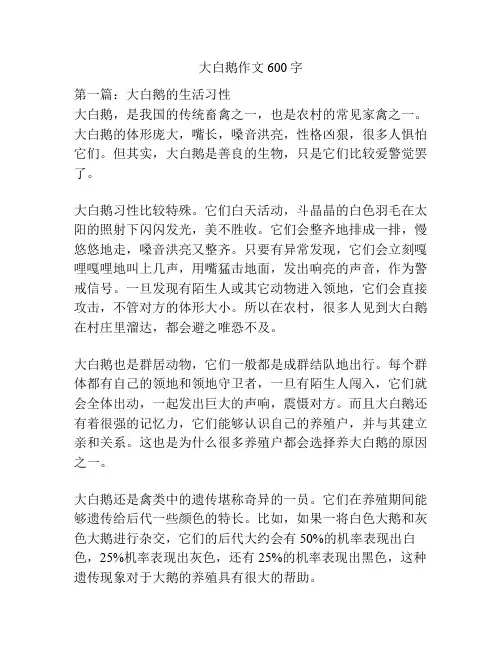 大白鹅作文 600 字

第一篇：大白鹅的生活习性
大白鹅，是我国的传统畜禽之一，也是农村的常见家禽之一。大白鹅的体形庞大，嘴长，嗓音洪亮，性格凶狠，很多人惧怕它们。但其实，大白鹅是善良的生物，只是它们比较爱警觉罢了。

大白鹅习性比较特殊。它们白天活动，斗晶晶的白色羽毛在太阳的照射下闪闪发光，美不胜收。它们会整齐地排成一排，慢悠悠地走，嗓音洪亮又整齐。只要有异常发现，它们会立刻嘎哩嘎哩地叫上几声，用嘴猛击地面，发出响亮的声音，作为警戒信号。一旦发现有陌生人或其它动物进入领地，它们会直接攻击，不管对方的体形大小。所以在农村，很多人见到大白鹅在村庄里溜达，都会避之唯恐不及。

大白鹅也是群居动物，它们一般都是成群结队地出行。每个群体都有自己的领地和领地守卫者，一旦有陌生人闯入，它们就会全体出动，一起发出巨大的声响，震慑对方。而且大白鹅还有着很强的记忆力，它们能够认识自己的养殖户，并与其建立亲和关系。这也是为什么很多养殖户都会选择养大白鹅的原因之一。

大白鹅还是禽类中的遗传堪称奇异的一员。它们在养殖期间能够遗传给后代一些颜色的特长。比如，如果一将白色大鹅和灰色大鹅进行杂交，它们的后代大约会有 50%的机率表现出白色，25%机率表现出灰色，还有 25%的机率表现出黑色，这种遗传现象对于大鹅的养殖具有很大的帮助。